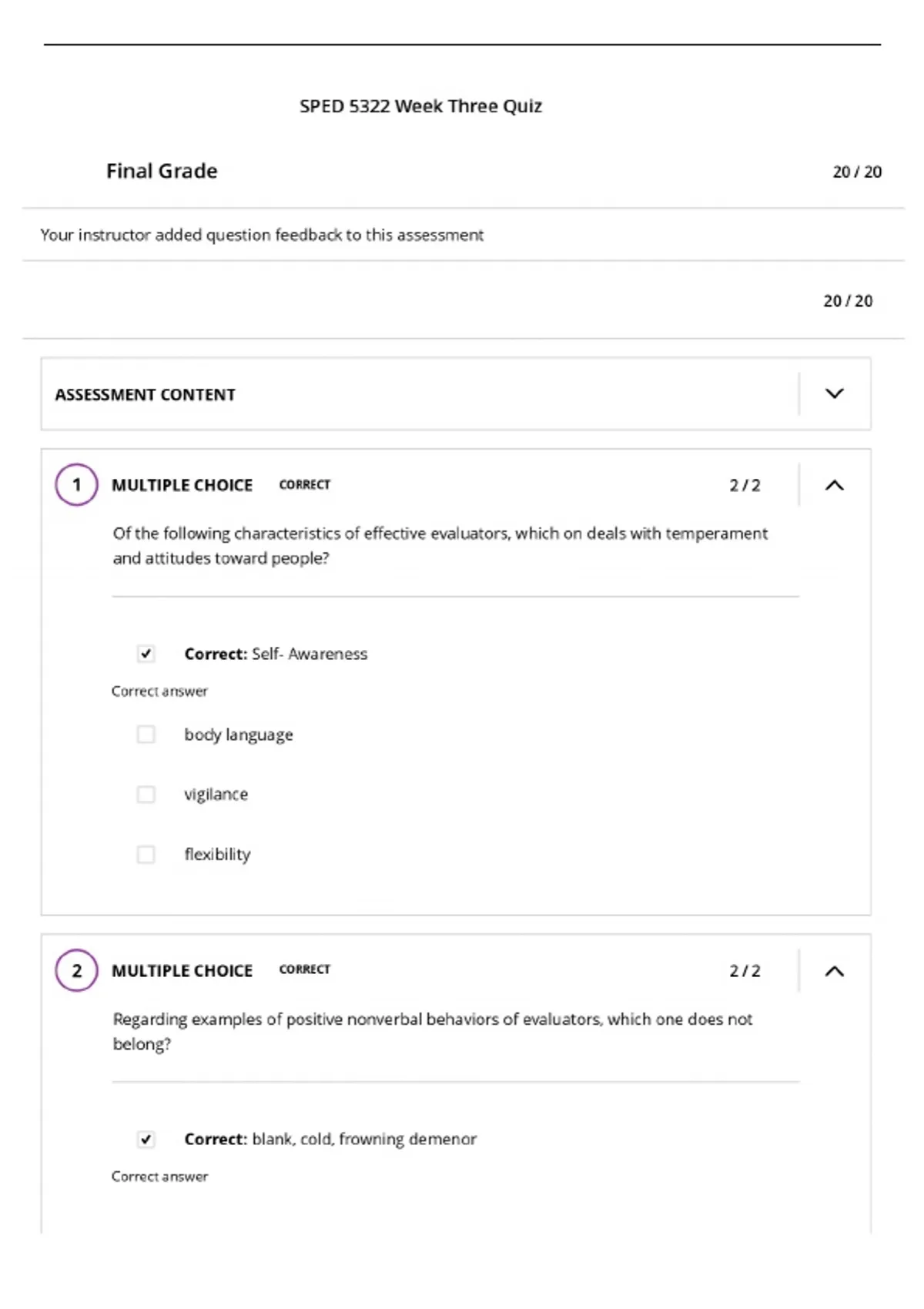 SPED 5322 Week Three Quiz

Final Grade

20 / 20

Your instructor added question feedback to this assessment

20 / 20

ASSESSMENT CONTENT

1 MULTIPLE CHOICE CORRECT 2 / 2

Of the following characteristics of effective evaluators, which on deals with temperament and attitudes toward people?

Correct: Self- Awareness

Correct answer

body language

vigilance

flexibility

2 MULTIPLE CHOICE CORRECT 2 / 2

Regarding examples of positive nonverbal behaviors of evaluators, which one does not belong?

Correct: blank, cold, frowning demenor

Correct answer